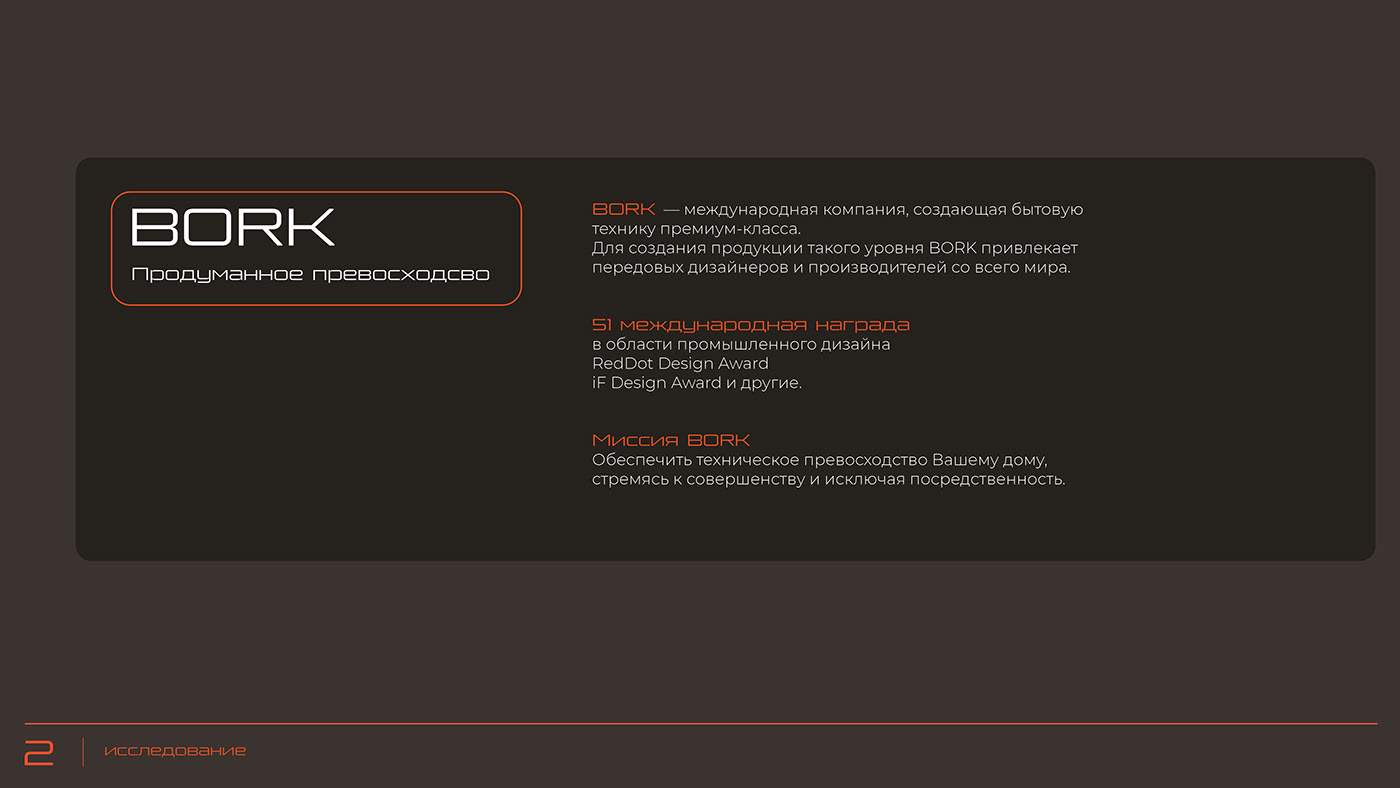 BORK
Продуманное превосходсво

BORK — международная компания, создающая бытовую технику премиум-класса.
Для создания продукции такого уровня BORK привлекает передовых дизайнеров и производителей со всего мира.

51 международная награда
в области промышленного дизайна
RedDot Design Award
iF Design Award и другие.

Миссия BORK
Обеспечить техническое превосходство Вашему дому, стремясь к совершенству и исключая посредственность.

2 исследование